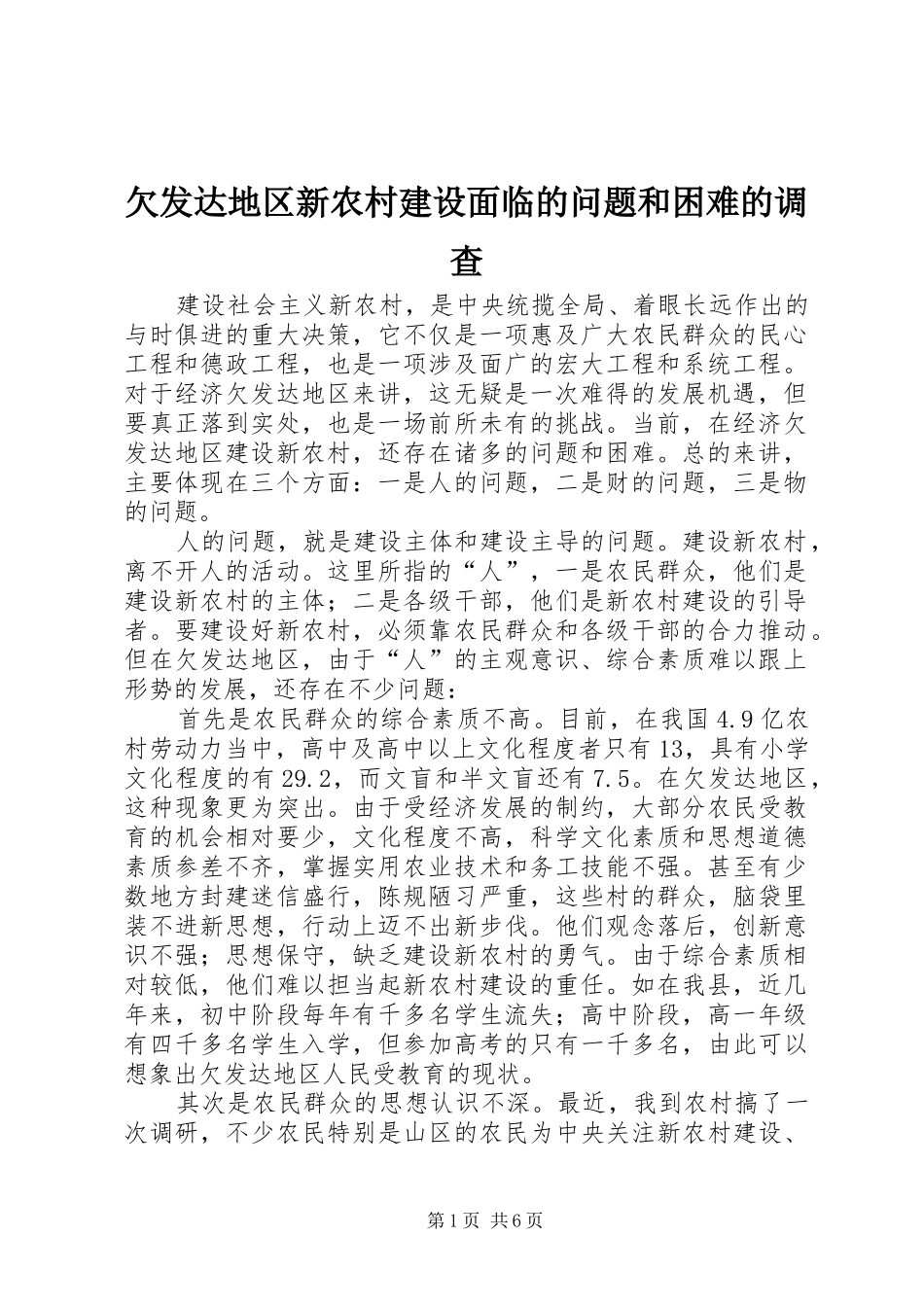 欠发达地区新农村建设面临的问题和困难的调查

建设社会主义新农村，是中央统揽全局、着眼长远作出的与时俱进的重大决策，它不仅是一项惠及广大农民群众的民心工程和德政工程，也是一项涉及面广的宏大工程和系统工程。对于经济欠发达地区来讲，这无疑是一次难得的发展机遇，但要真正落到实处，也是一场前所未有的挑战。当前，在经济欠发达地区建设新农村，还存在诸多的问题和困难。总的来讲，主要体现在三个方面：一是人的问题，二是财的问题，三是物的问题。

人的问题，就是建设主体和建设主导的问题。建设新农村，离不开人的活动。这里所指的“人”，一是农民群众，他们是建设新农村的主体；二是各级干部，他们是新农村建设的引导者。要建设好新农村，必须靠农民群众和各级干部的合力推动。但在欠发达地区，由于“人”的主观意识、综合素质难以跟上形势的发展，还存在不少问题：

首先是农民群众的综合素质不高。目前，在我国4.9亿农村劳动力当中，高中及高中以上文化程度者只有13，具有小学文化程度的有29.2，而文盲和半文盲还有7.5。在欠发达地区，这种现象更为突出。由于受经济发展的制约，大部分农民受教育的机会相对要少，文化程度不高，科学文化素质和思想道德素质参差不齐，掌握实用农业技术和务工技能不强。甚至有少数地方封建迷信盛行，陈规陋习严重，这些村的群众，脑袋里装不进新思想，行动上迈不出新步伐。他们观念落后，创新意识不强；思想保守，缺乏建设新农村的勇气。由于综合素质相对较低，他们难以担当起新农村建设的重任。如在我县，近几年来，初中阶段每年有千多名学生流失；高中阶段，高一年级有四千多名学生入学，但参加高考的只有一千多名，由此可以想象出欠发达地区人民受教育的现状。

其次是农民群众的思想认识不深。最近，我到农村搞了一次调研，不少农民特别是山区的农民为中央关注新农村建设、

第1页 共6页